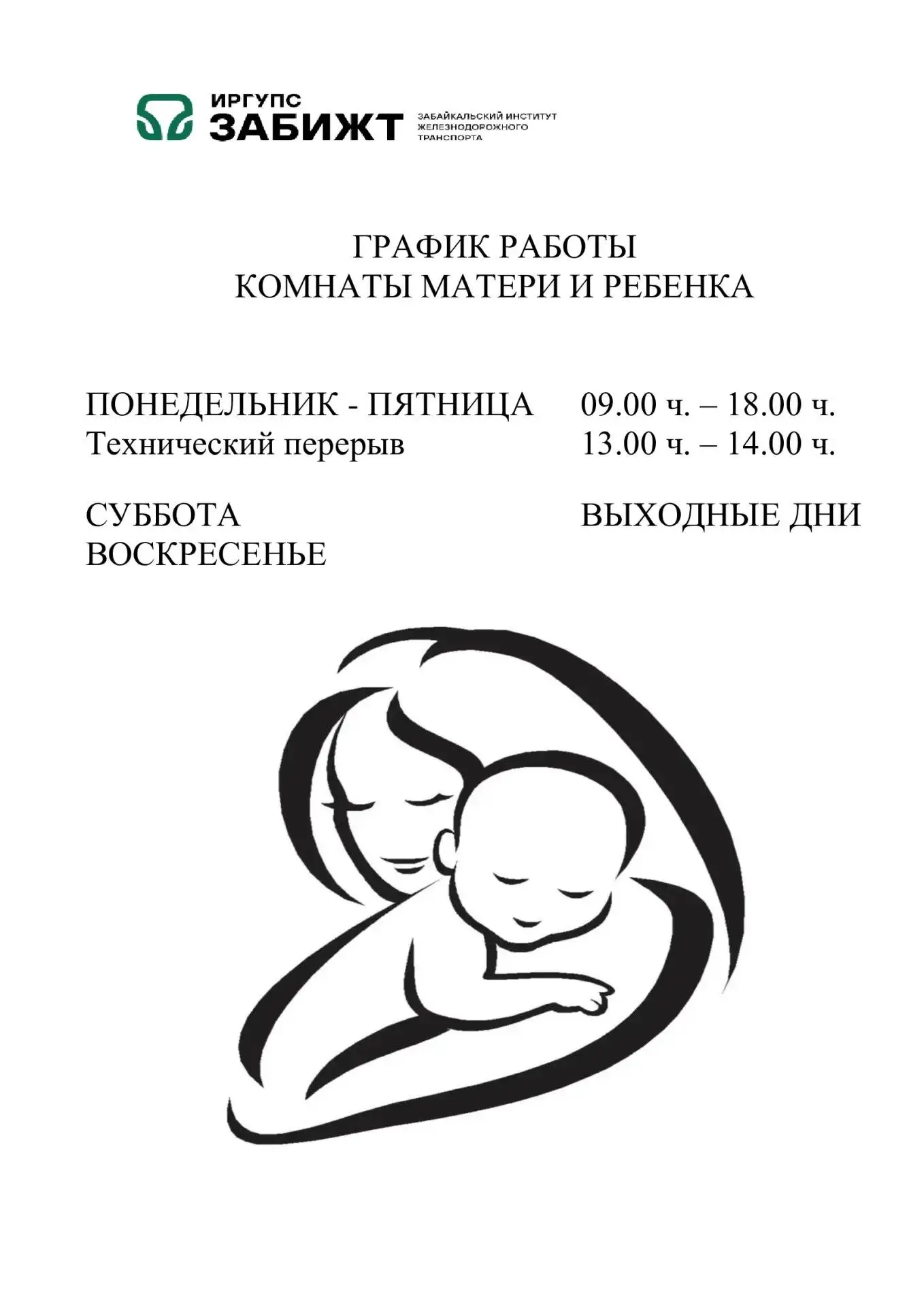 ИРГУПС
ЗАБИЖТ
ЗАБАЙКАЛЬСКИЙ ИНСТИТУТ ЖЕЛЕЗНОДОРОЖНОГО ТРАНСПОРТА

ГРАФИК РАБОТЫ
КОМНАТЫ МАТЕРИ И РЕБЕНКА

ПОНЕДЕЛЬНИК - ПЯТНИЦА 09.00 ч. – 18.00 ч.
Технический перерыв 13.00 ч. – 14.00 ч.

СУББОТА ВЫХОДНЫЕ ДНИ
ВОСКРЕСЕНЬЕ